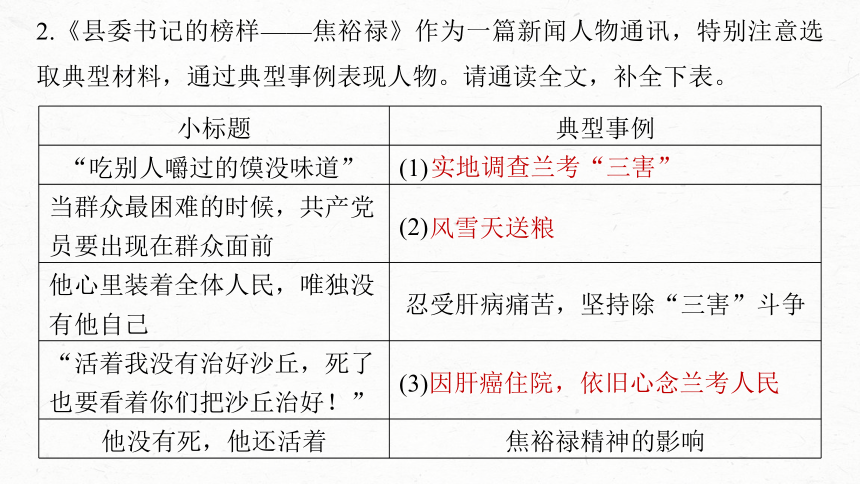 2.《县委书记的榜样——焦裕禄》作为一篇新闻人物通讯，特别注意选取典型材料，通过典型事例表现人物。请通读全文，补全下表。

| 小标题 | 典型事例 |
|---|---|
| “吃别人嚼过的馍没味道” | (1)实地调查兰考“三害” |
| 当群众最困难的时候，共产党员要出现在群众面前 | (2)风雪天送粮 |
| 他心里装着全体人民，唯独没有他自己 | 忍受肝病痛苦，坚持除“三害”斗争 |
| “活着我没有治好沙丘，死了也要看着你们把沙丘治好！” | (3)因肝癌住院，依旧心念兰考人民 |
| 他没有死，他还活着 | 焦裕禄精神的影响 |